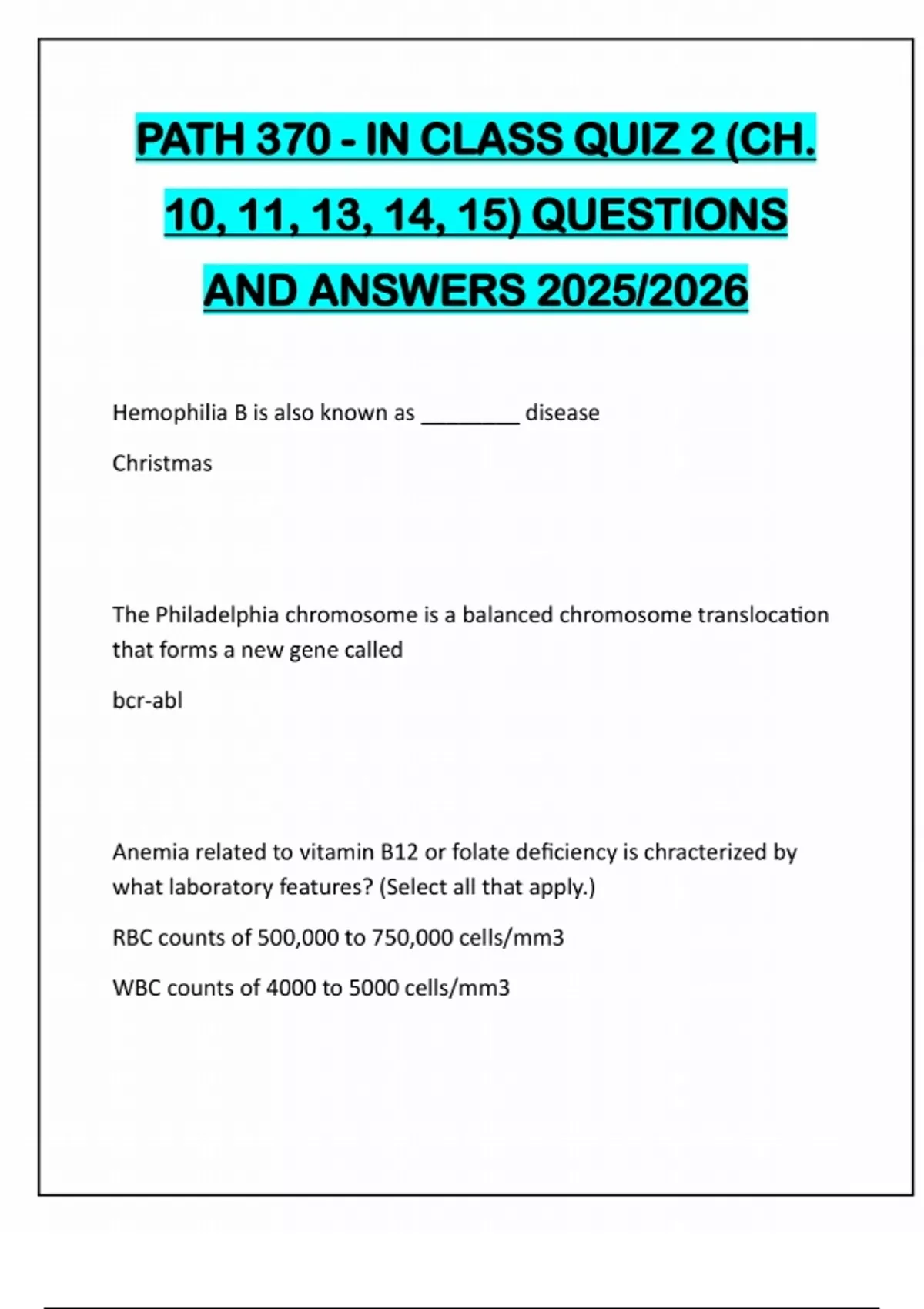 PATH 370 - IN CLASS QUIZ 2 (CH. 10, 11, 13, 14, 15) QUESTIONS AND ANSWERS 2025/2026

Hemophilia B is also known as ________ disease

Christmas

The Philadelphia chromosome is a balanced chromosome translocation that forms a new gene called

bcr-abl

Anemia related to vitamin B12 or folate deficiency is chracterized by what laboratory features? (Select all that apply.)

RBC counts of 500,000 to 750,000 cells/mm3

WBC counts of 4000 to 5000 cells/mm3